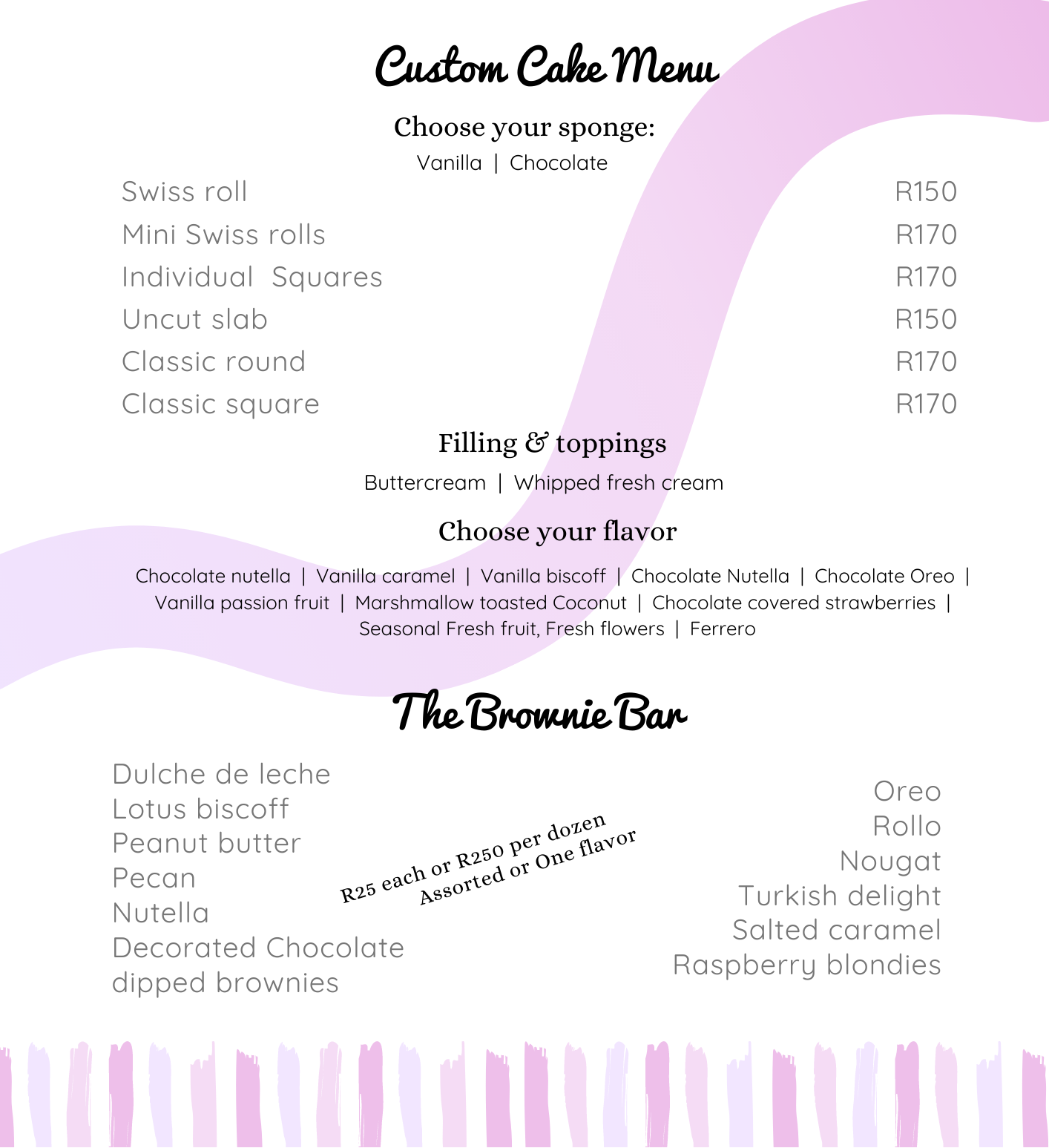 Custom Cake Menu

Choose your sponge:

Vanilla | Chocolate

| | |
|---|---|
| Swiss roll | R150 |
| Mini Swiss rolls | R170 |
| Individual Squares | R170 |
| Uncut slab | R150 |
| Classic round | R170 |
| Classic square | R170 |

Filling & toppings

Buttercream | Whipped fresh cream

Choose your flavor

Chocolate nutella | Vanilla caramel | Vanilla biscoff | Chocolate Nutella | Chocolate Oreo | Vanilla passion fruit | Marshmallow toasted Coconut | Chocolate covered strawberries | Seasonal Fresh fruit, Fresh flowers | Ferrero

The Brownie Bar

Dulche de leche
Lotus biscoff
Peanut butter
Pecan
Nutella
Decorated Chocolate dipped brownies

R25 each or R250 per dozen
Assorted or One flavor

Oreo
Rollo
Nougat
Turkish delight
Salted caramel
Raspberry blondies